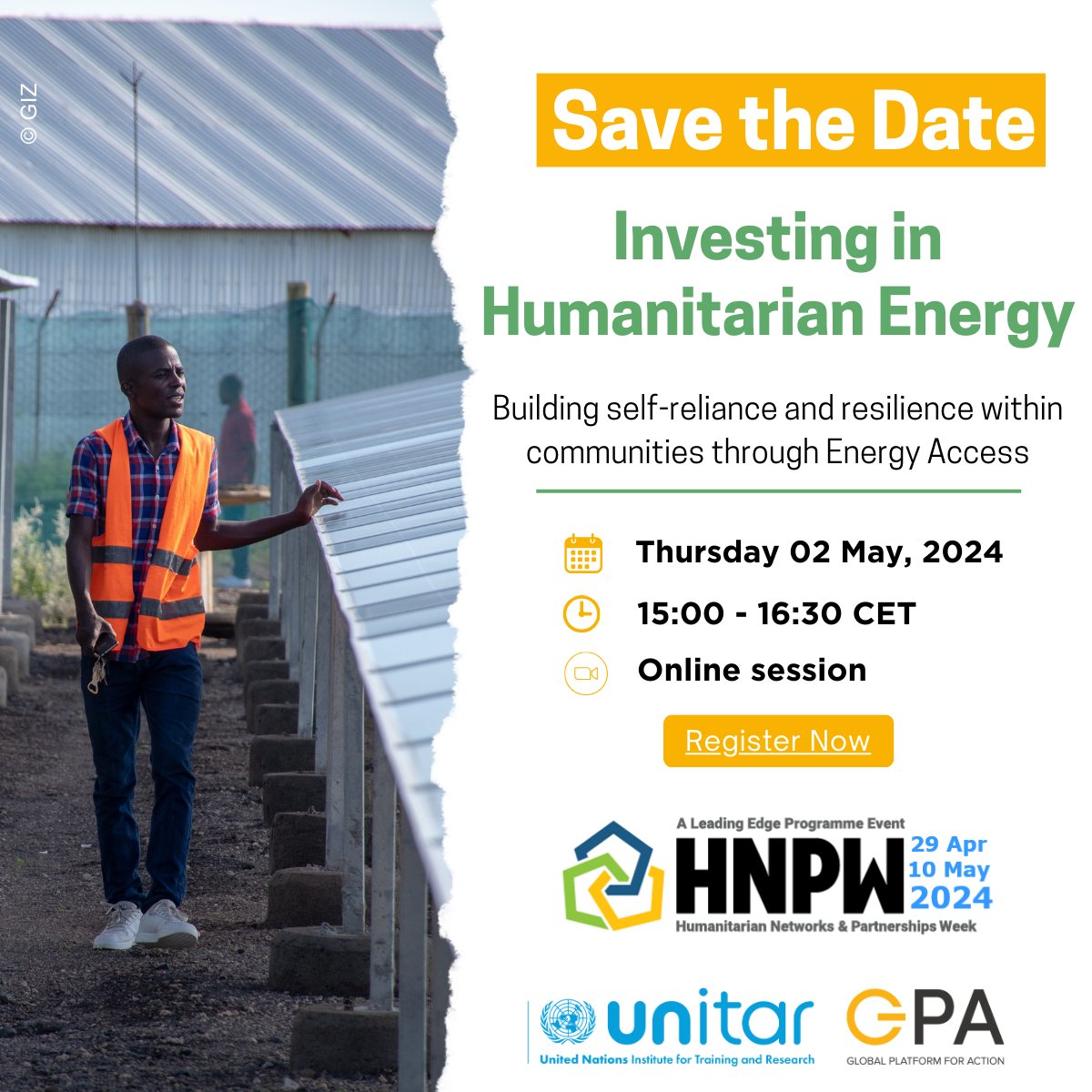 © GIZ

Save the Date

Investing in Humanitarian Energy

Building self-reliance and resilience within communities through Energy Access

Thursday 02 May, 2024

15:00 - 16:30 CET

Online session

Register Now

A Leading Edge Programme Event
HNPW
29 Apr
10 May
2024
Humanitarian Networks & Partnerships Week

unitar
United Nations Institute for Training and Research

GPA
GLOBAL PLATFORM FOR ACTION